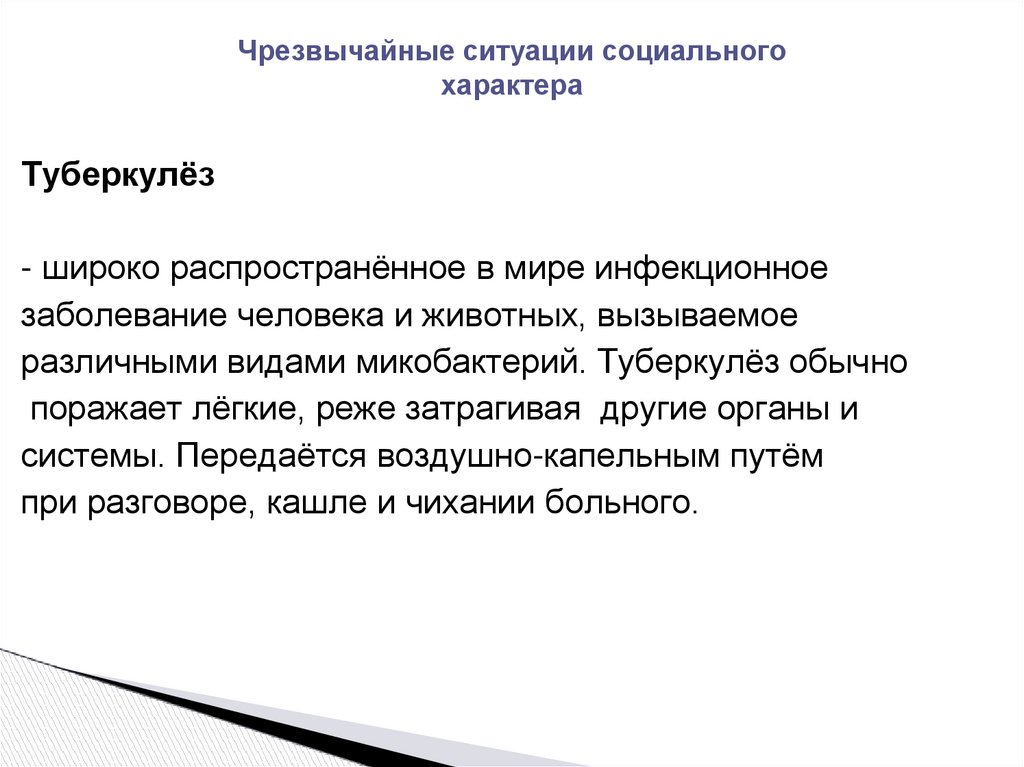 Чрезвычайные ситуации социального характера

Туберкулёз

- широко распространённое в мире инфекционное заболевание человека и животных, вызываемое различными видами микобактерий. Туберкулёз обычно поражает лёгкие, реже затрагивая другие органы и системы. Передаётся воздушно-капельным путём при разговоре, кашле и чихании больного.